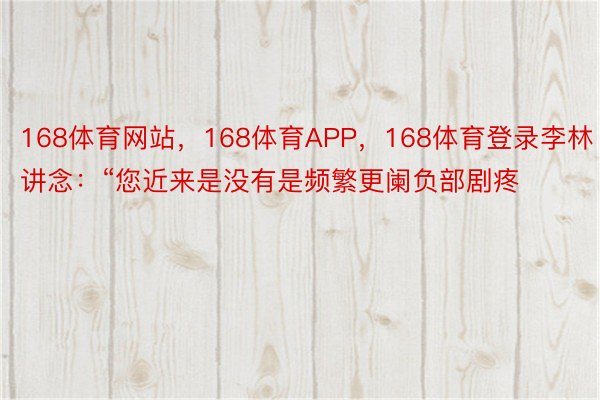 168体育网站，168体育APP，168体育登录李林讲念：“您近来是没有是频繁更阑负部剧疼